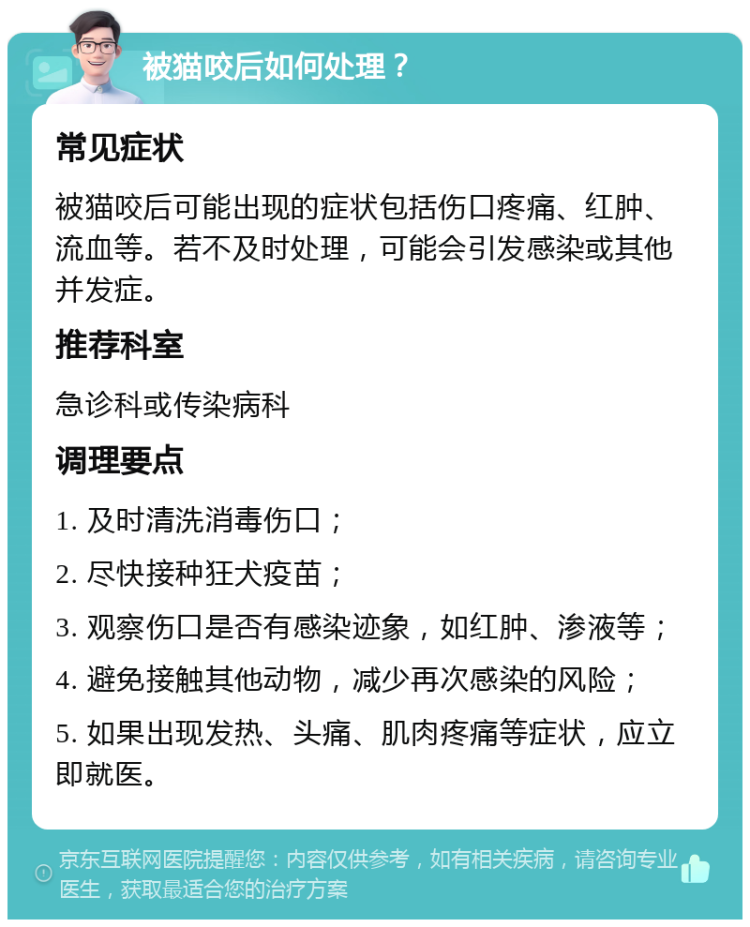 被猫咬后如何处理？

常见症状

被猫咬后可能出现的症状包括伤口疼痛、红肿、流血等。若不及时处理，可能会引发感染或其他并发症。

推荐科室

急诊科或传染病科

调理要点

1. 及时清洗消毒伤口；

2. 尽快接种狂犬疫苗；

3. 观察伤口是否有感染迹象，如红肿、渗液等；

4. 避免接触其他动物，减少再次感染的风险；

5. 如果出现发热、头痛、肌肉疼痛等症状，应立即就医。

京东互联网医院提醒您：内容仅供参考，如有相关疾病，请咨询专业医生，获取最适合您的治疗方案